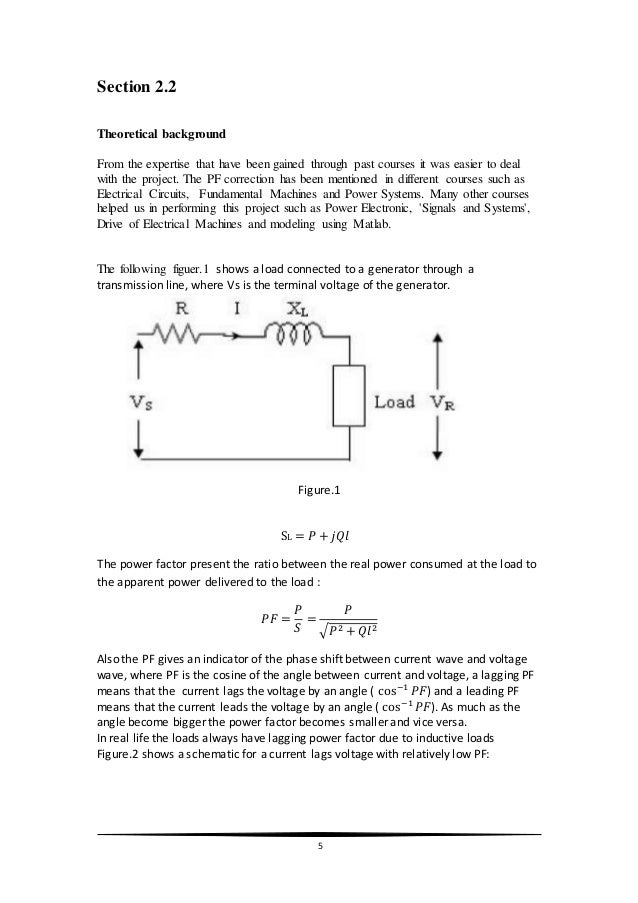 Section 2.2

Theoretical background

From the expertise that have been gained through past courses it was easier to deal with the project. The PF correction has been mentioned in different courses such as Electrical Circuits, Fundamental Machines and Power Systems. Many other courses helped us in performing this project such as Power Electronic, 'Signals and Systems', Drive of Electrical Machines and modeling using Matlab.

The following figuer.1 shows a load connected to a generator through a transmission line, where Vs is the terminal voltage of the generator.

R I $X_L$

$V_S$ Load $V_R$

Figure.1

$S_L = P + jQl$

The power factor present the ratio between the real power consumed at the load to the apparent power delivered to the load :

$PF = \frac{P}{S} = \frac{P}{\sqrt{P^2 + Ql^2}}$

Also the PF gives an indicator of the phase shift between current wave and voltage wave, where PF is the cosine of the angle between current and voltage, a lagging PF means that the current lags the voltage by an angle ( $\cos^{-1} PF$) and a leading PF means that the current leads the voltage by an angle ( $\cos^{-1} PF$). As much as the angle become bigger the power factor becomes smaller and vice versa.
In real life the loads always have lagging power factor due to inductive loads
Figure.2 shows a schematic for a current lags voltage with relatively low PF:

5